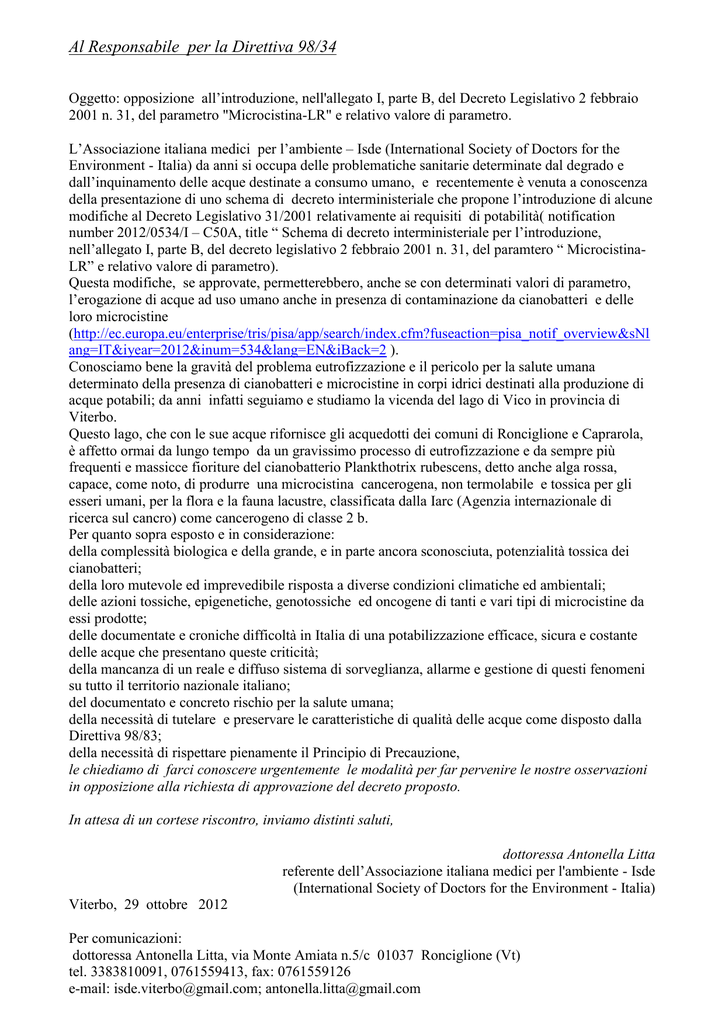 Al Responsabile per la Direttiva 98/34

Oggetto: opposizione all'introduzione, nell'allegato I, parte B, del Decreto Legislativo 2 febbraio 2001 n. 31, del parametro "Microcistina-LR" e relativo valore di parametro.

L'Associazione italiana medici per l'ambiente – Isde (International Society of Doctors for the Environment - Italia) da anni si occupa delle problematiche sanitarie determinate dal degrado e dall'inquinamento delle acque destinate a consumo umano, e recentemente è venuta a conoscenza della presentazione di uno schema di decreto interministeriale che propone l'introduzione di alcune modifiche al Decreto Legislativo 31/2001 relativamente ai requisiti di potabilità( notification number 2012/0534/I – C50A, title " Schema di decreto interministeriale per l'introduzione, nell'allegato I, parte B, del decreto legislativo 2 febbraio 2001 n. 31, del paramtero " Microcistina-LR" e relativo valore di parametro).
Questa modifiche, se approvate, permetterebbero, anche se con determinati valori di parametro, l'erogazione di acque ad uso umano anche in presenza di contaminazione da cianobatteri e delle loro microcistine (http://ec.europa.eu/enterprise/tris/pisa/app/search/index.cfm?fuseaction=pisa_notif_overview&sNlang=IT&iyear=2012&inum=534&lang=EN&iBack=2 ).
Conosciamo bene la gravità del problema eutrofizzazione e il pericolo per la salute umana determinato della presenza di cianobatteri e microcistine in corpi idrici destinati alla produzione di acque potabili; da anni infatti seguiamo e studiamo la vicenda del lago di Vico in provincia di Viterbo.
Questo lago, che con le sue acque rifornisce gli acquedotti dei comuni di Ronciglione e Caprarola, è affetto ormai da lungo tempo da un gravissimo processo di eutrofizzazione e da sempre più frequenti e massicce fioriture del cianobatterio Plankthotrix rubescens, detto anche alga rossa, capace, come noto, di produrre una microcistina cancerogena, non termolabile e tossica per gli esseri umani, per la flora e la fauna lacustre, classificata dalla Iarc (Agenzia internazionale di ricerca sul cancro) come cancerogeno di classe 2 b.
Per quanto sopra esposto e in considerazione:
della complessità biologica e della grande, e in parte ancora sconosciuta, potenzialità tossica dei cianobatteri;
della loro mutevole ed imprevedibile risposta a diverse condizioni climatiche ed ambientali;
delle azioni tossiche, epigenetiche, genotossiche ed oncogene di tanti e vari tipi di microcistine da essi prodotte;
delle documentate e croniche difficoltà in Italia di una potabilizzazione efficace, sicura e costante delle acque che presentano queste criticità;
della mancanza di un reale e diffuso sistema di sorveglianza, allarme e gestione di questi fenomeni su tutto il territorio nazionale italiano;
del documentato e concreto rischio per la salute umana;
della necessità di tutelare e preservare le caratteristiche di qualità delle acque come disposto dalla Direttiva 98/83;
della necessità di rispettare pienamente il Principio di Precauzione,
le chiediamo di farci conoscere urgentemente le modalità per far pervenire le nostre osservazioni in opposizione alla richiesta di approvazione del decreto proposto.

In attesa di un cortese riscontro, inviamo distinti saluti,

dottoressa Antonella Litta
referente dell'Associazione italiana medici per l'ambiente - Isde
(International Society of Doctors for the Environment - Italia)

Viterbo, 29 ottobre 2012

Per comunicazioni:
dottoressa Antonella Litta, via Monte Amiata n.5/c 01037 Ronciglione (Vt)
tel. 3383810091, 0761559413, fax: 0761559126
e-mail: isde.viterbo@gmail.com; antonella.litta@gmail.com